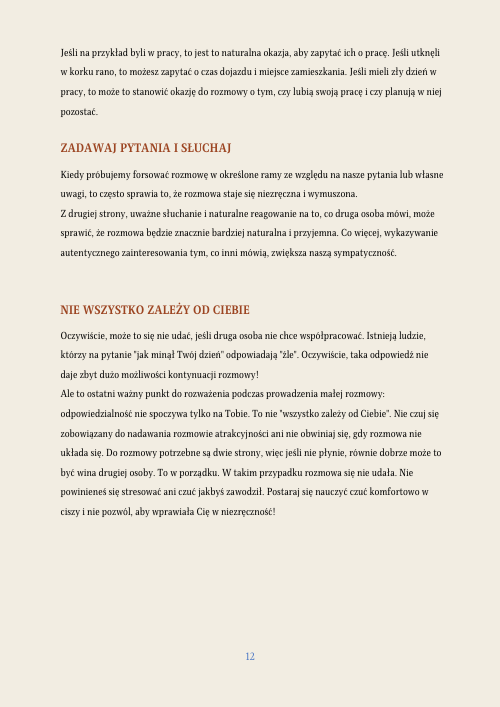 Jeśli na przykład byli w pracy, to jest to naturalna okazja, aby zapytać ich o pracę. Jeśli utknęli w korku rano, to możesz zapytać o czas dojazdu i miejsce zamieszkania. Jeśli mieli zły dzień w pracy, to może to stanowić okazję do rozmowy o tym, czy lubią swoją pracę i czy planują w niej pozostać.

ZADAWAJ PYTANIA I SŁUCHAJ

Kiedy próbujemy forsować rozmowę w określone ramy ze względu na nasze pytania lub własne uwagi, to często sprawia to, że rozmowa staje się niezręczna i wymuszona.
Z drugiej strony, uważne słuchanie i naturalne reagowanie na to, co druga osoba mówi, może sprawić, że rozmowa będzie znacznie bardziej naturalna i przyjemna. Co więcej, wykazywanie autentycznego zainteresowania tym, co inni mówią, zwiększa naszą sympatyczność.

NIE WSZYSTKO ZALEŻY OD CIEBIE

Oczywiście, może to się nie udać, jeśli druga osoba nie chce współpracować. Istnieją ludzie, którzy na pytanie "jak minął Twój dzień" odpowiadają "źle". Oczywiście, taka odpowiedź nie daje zbyt dużo możliwości kontynuacji rozmowy!
Ale to ostatni ważny punkt do rozważenia podczas prowadzenia małej rozmowy: odpowiedzialność nie spoczywa tylko na Tobie. To nie "wszystko zależy od Ciebie". Nie czuj się zobowiązany do nadawania rozmowie atrakcyjności ani nie obwiniaj się, gdy rozmowa nie układa się. Do rozmowy potrzebne są dwie strony, więc jeśli nie płynie, równie dobrze może to być wina drugiej osoby. To w porządku. W takim przypadku rozmowa się nie udała. Nie powinieneś się stresować ani czuć jakbyś zawodził. Postaraj się nauczyć czuć komfortowo w ciszy i nie pozwól, aby wprawiała Cię w niezręczność!

12